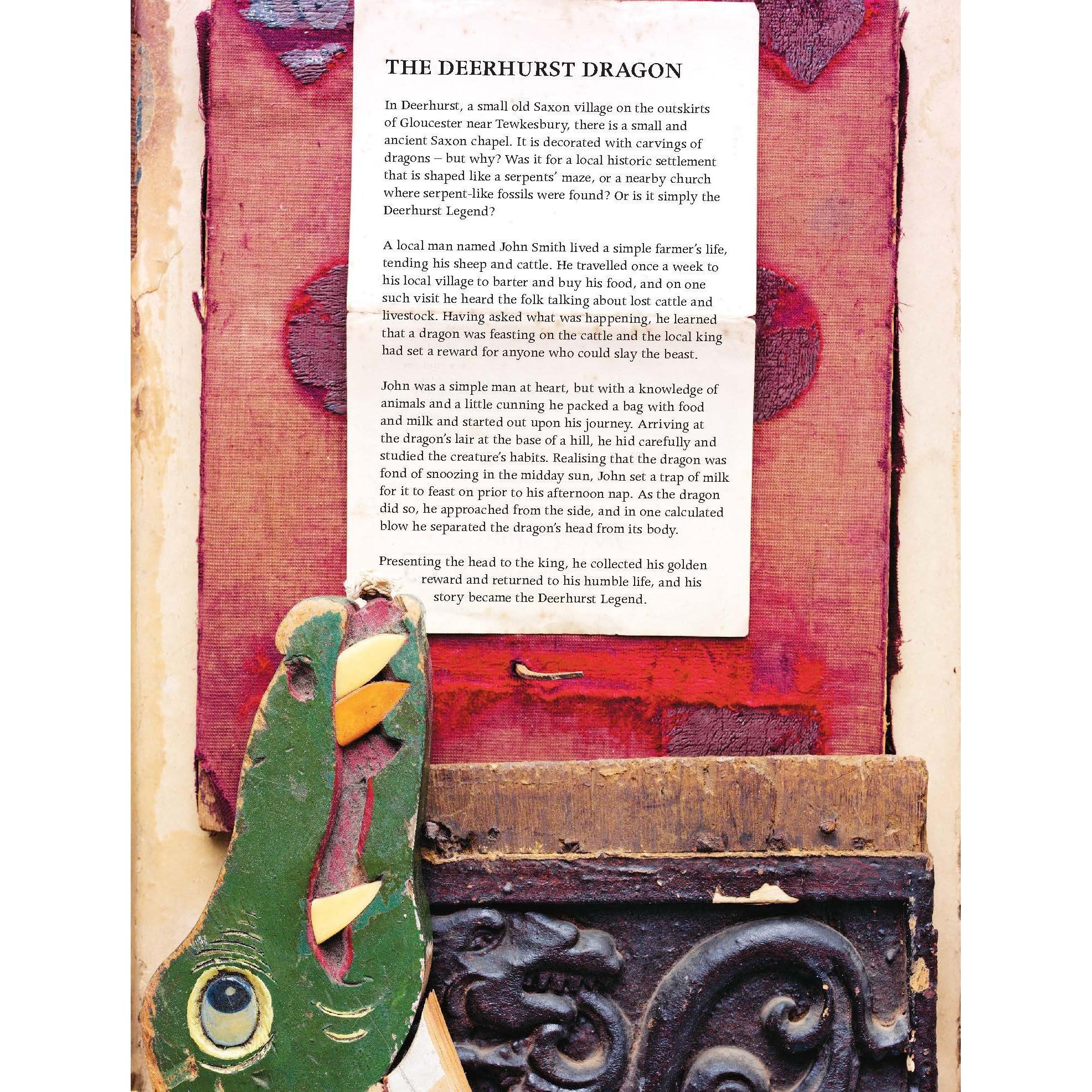 THE DEERHURST DRAGON

In Deerhurst, a small old Saxon village on the outskirts of Gloucester near Tewkesbury, there is a small and ancient Saxon chapel. It is decorated with carvings of dragons – but why? Was it for a local historic settlement that is shaped like a serpents' maze, or a nearby church where serpent-like fossils were found? Or is it simply the Deerhurst Legend?

A local man named John Smith lived a simple farmer's life, tending his sheep and cattle. He travelled once a week to his local village to barter and buy his food, and on one such visit he heard the folk talking about lost cattle and livestock. Having asked what was happening, he learned that a dragon was feasting on the cattle and the local king had set a reward for anyone who could slay the beast.

John was a simple man at heart, but with a knowledge of animals and a little cunning he packed a bag with food and milk and started out upon his journey. Arriving at the dragon's lair at the base of a hill, he hid carefully and studied the creature's habits. Realising that the dragon was fond of snoozing in the midday sun, John set a trap of milk for it to feast on prior to his afternoon nap. As the dragon did so, he approached from the side, and in one calculated blow he separated the dragon's head from its body.

Presenting the head to the king, he collected his golden reward and returned to his humble life, and his story became the Deerhurst Legend.